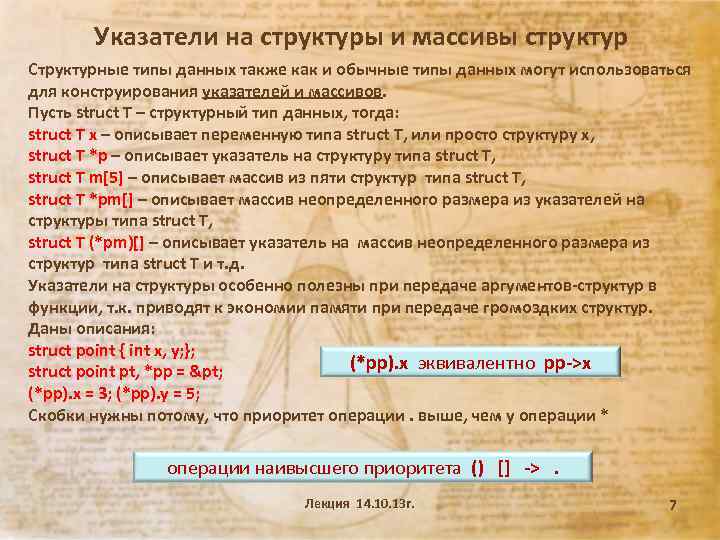 Указатели на структуры и массивы структур

Структурные типы данных также как и обычные типы данных могут использоваться для конструирования указателей и массивов.
Пусть struct T – структурный тип данных, тогда:
struct T x – описывает переменную типа struct T, или просто структуру x,
struct T *p – описывает указатель на структуру типа struct T,
struct T m[5] – описывает массив из пяти структур типа struct T,
struct T *pm[] – описывает массив неопределенного размера из указателей на структуры типа struct T,
struct T (*pm)[] – описывает указатель на массив неопределенного размера из структур типа struct T и т.д.
Указатели на структуры особенно полезны при передаче аргументов-структур в функции, т.к. приводят к экономии памяти при передаче громоздких структур.
Даны описания:
struct point { int x, y;};
struct point pt, *pp = &pt;
(*pp).x = 3; (*pp).y = 5;
Скобки нужны потому, что приоритет операции . выше, чем у операции *

(*pp).x эквивалентно pp->x

операции наивысшего приоритета () [] -> .

Лекция 14.10.13г.

7